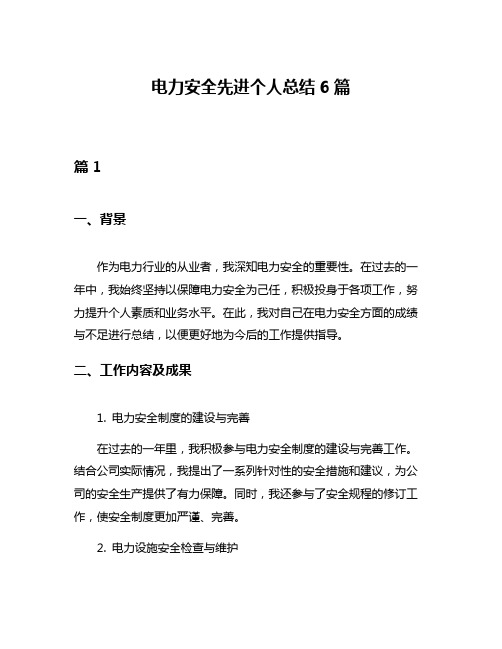 电力安全先进个人总结 6 篇

篇 1

一、背景

作为电力行业的从业者，我深知电力安全的重要性。在过去的一年中，我始终坚持以保障电力安全为己任，积极投身于各项工作，努力提升个人素质和业务水平。在此，我对自己在电力安全方面的成绩与不足进行总结，以便更好地为今后的工作提供指导。

二、工作内容及成果

1. 电力安全制度的建设与完善

在过去的一年里，我积极参与电力安全制度的建设与完善工作。结合公司实际情况，我提出了一系列针对性的安全措施和建议，为公司的安全生产提供了有力保障。同时，我还参与了安全规程的修订工作，使安全制度更加严谨、完善。

2. 电力设施安全检查与维护